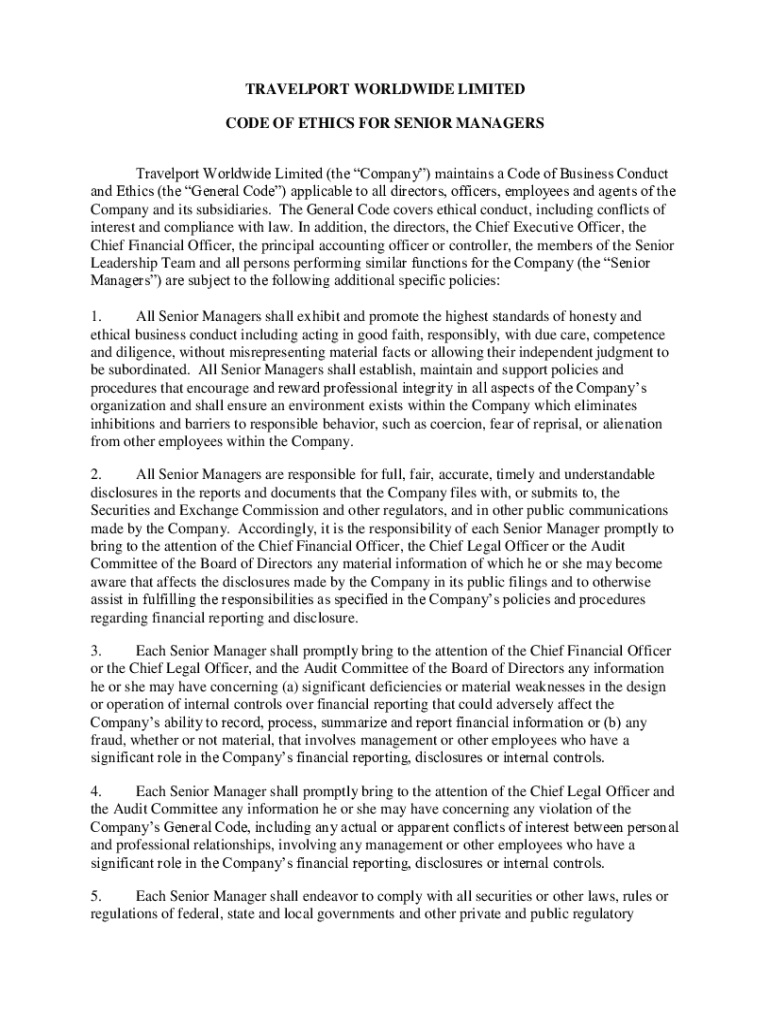 TRAVELPORT WORLDWIDE LIMITED

CODE OF ETHICS FOR SENIOR MANAGERS

Travelport Worldwide Limited (the “Company”) maintains a Code of Business Conduct and Ethics (the “General Code”) applicable to all directors, officers, employees and agents of the Company and its subsidiaries. The General Code covers ethical conduct, including conflicts of interest and compliance with law. In addition, the directors, the Chief Executive Officer, the Chief Financial Officer, the principal accounting officer or controller, the members of the Senior Leadership Team and all persons performing similar functions for the Company (the “Senior Managers”) are subject to the following additional specific policies:

1. All Senior Managers shall exhibit and promote the highest standards of honesty and ethical business conduct including acting in good faith, responsibly, with due care, competence and diligence, without misrepresenting material facts or allowing their independent judgment to be subordinated. All Senior Managers shall establish, maintain and support policies and procedures that encourage and reward professional integrity in all aspects of the Company’s organization and shall ensure an environment exists within the Company which eliminates inhibitions and barriers to responsible behavior, such as coercion, fear of reprisal, or alienation from other employees within the Company.

2. All Senior Managers are responsible for full, fair, accurate, timely and understandable disclosures in the reports and documents that the Company files with, or submits to, the Securities and Exchange Commission and other regulators, and in other public communications made by the Company. Accordingly, it is the responsibility of each Senior Manager promptly to bring to the attention of the Chief Financial Officer, the Chief Legal Officer or the Audit Committee of the Board of Directors any material information of which he or she may become aware that affects the disclosures made by the Company in its public filings and to otherwise assist in fulfilling the responsibilities as specified in the Company’s policies and procedures regarding financial reporting and disclosure.

3. Each Senior Manager shall promptly bring to the attention of the Chief Financial Officer or the Chief Legal Officer, and the Audit Committee of the Board of Directors any information he or she may have concerning (a) significant deficiencies or material weaknesses in the design or operation of internal controls over financial reporting that could adversely affect the Company’s ability to record, process, summarize and report financial information or (b) any fraud, whether or not material, that involves management or other employees who have a significant role in the Company’s financial reporting, disclosures or internal controls.

4. Each Senior Manager shall promptly bring to the attention of the Chief Legal Officer and the Audit Committee any information he or she may have concerning any violation of the Company’s General Code, including any actual or apparent conflicts of interest between personal and professional relationships, involving any management or other employees who have a significant role in the Company’s financial reporting, disclosures or internal controls.

5. Each Senior Manager shall endeavor to comply with all securities or other laws, rules or regulations of federal, state and local governments and other private and public regulatory